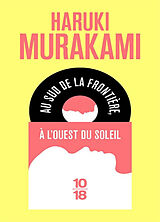 HARUKI
MURAKAMI

AU SUD DE LA FRONTIÈRE,

À L'OUEST DU SOLEIL

10
18